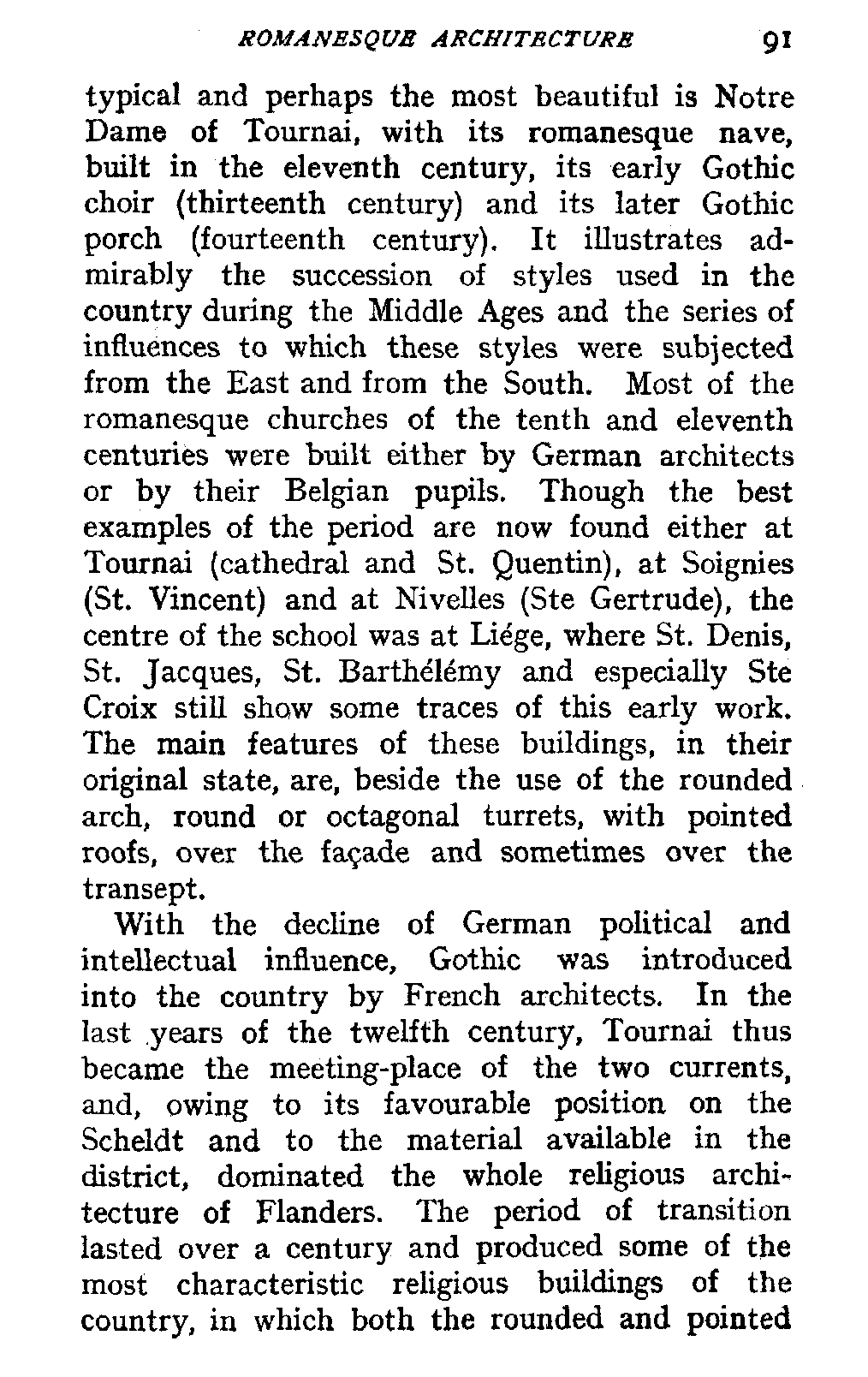 ROMANESQUE ARCHITECTURE 91

typical and perhaps the most beautiful is Notre Dame of Tournai, with its romanesque nave, built in the eleventh century, its early Gothic choir (thirteenth century) and its later Gothic porch (fourteenth century). It illustrates admirably the succession of styles used in the country during the Middle Ages and the series of influences to which these styles were subjected from the East and from the South. Most of the romanesque churches of the tenth and eleventh centuries were built either by German architects or by their Belgian pupils. Though the best examples of the period are now found either at Tournai (cathedral and St. Quentin), at Soignies (St. Vincent) and at Nivelles (Ste Gertrude), the centre of the school was at Liége, where St. Denis, St. Jacques, St. Barthélémy and especially Ste Croix still show some traces of this early work. The main features of these buildings, in their original state, are, beside the use of the rounded arch, round or octagonal turrets, with pointed roofs, over the façade and sometimes over the transept.

With the decline of German political and intellectual influence, Gothic was introduced into the country by French architects. In the last years of the twelfth century, Tournai thus became the meeting-place of the two currents, and, owing to its favourable position on the Scheldt and to the material available in the district, dominated the whole religious architecture of Flanders. The period of transition lasted over a century and produced some of the most characteristic religious buildings of the country, in which both the rounded and pointed